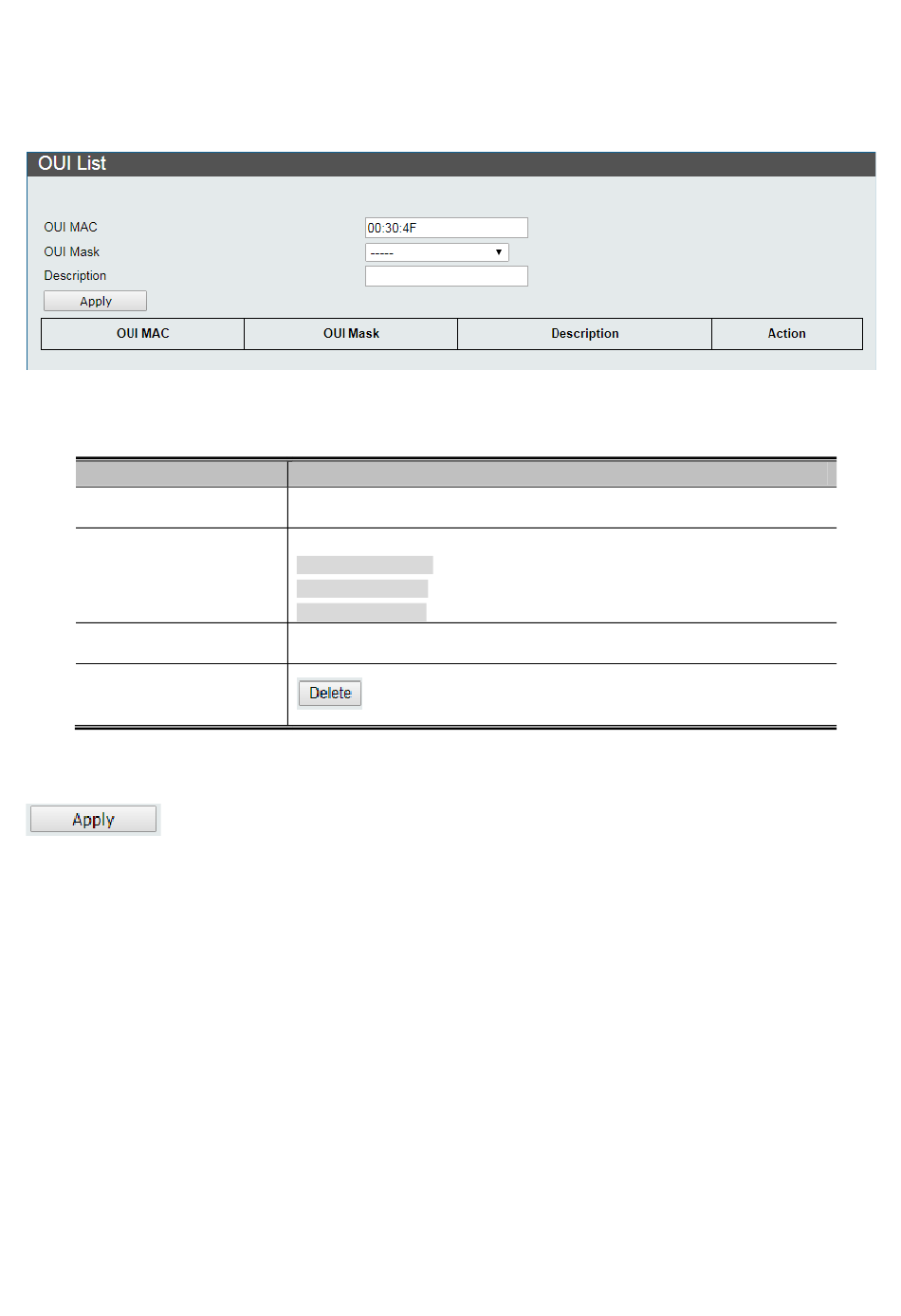 OUI List

OUI MAC 00:30:4F
OUI Mask -----
Description
Apply

| OUI MAC | OUI Mask | Description | Action |
|---|---|---|---|

Delete

Apply